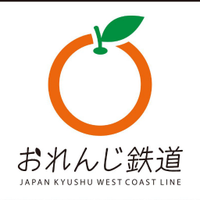 おれんじ鉄道
JAPAN KYUSHU WEST COAST LINE